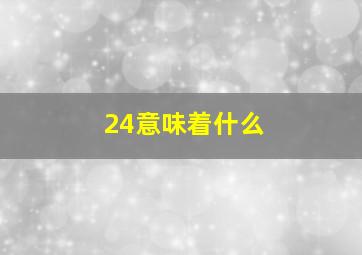 24意味着什么